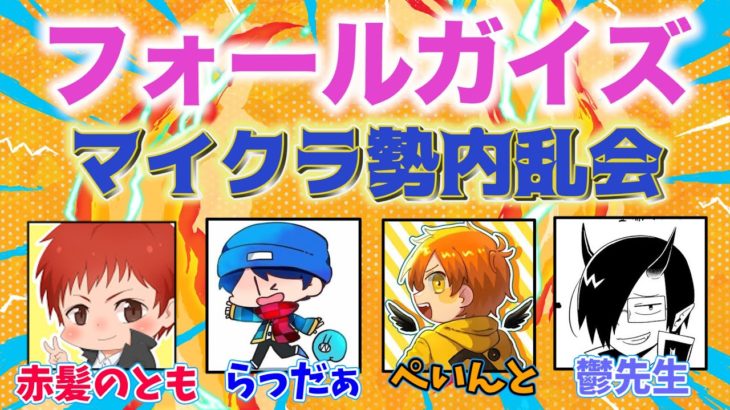 フォールガイズ
マイクラ勢内乱会

赤髪のとも
らっだぁ
ぺいんと
鬱先生